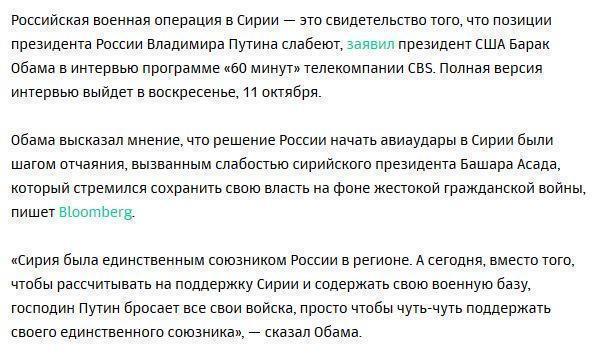 Российская военная операция в Сирии — это свидетельство того, что позиции президента России Владимира Путина слабеют, заявил президент США Барак Обама в интервью программе «60 минут» телекомпании CBS. Полная версия интервью выйдет в воскресенье, 11 октября.

Обама высказал мнение, что решение России начать авиаудары в Сирии были шагом отчаяния, вызванным слабостью сирийского президента Башара Асада, который стремился сохранить свою власть на фоне жестокой гражданской войны, пишет Bloomberg.

«Сирия была единственным союзником России в регионе. А сегодня, вместо того, чтобы рассчитывать на поддержку Сирии и содержать свою военную базу, господин Путин бросает все свои войска, просто чтобы чуть-чуть поддержать своего единственного союзника», — сказал Обама.